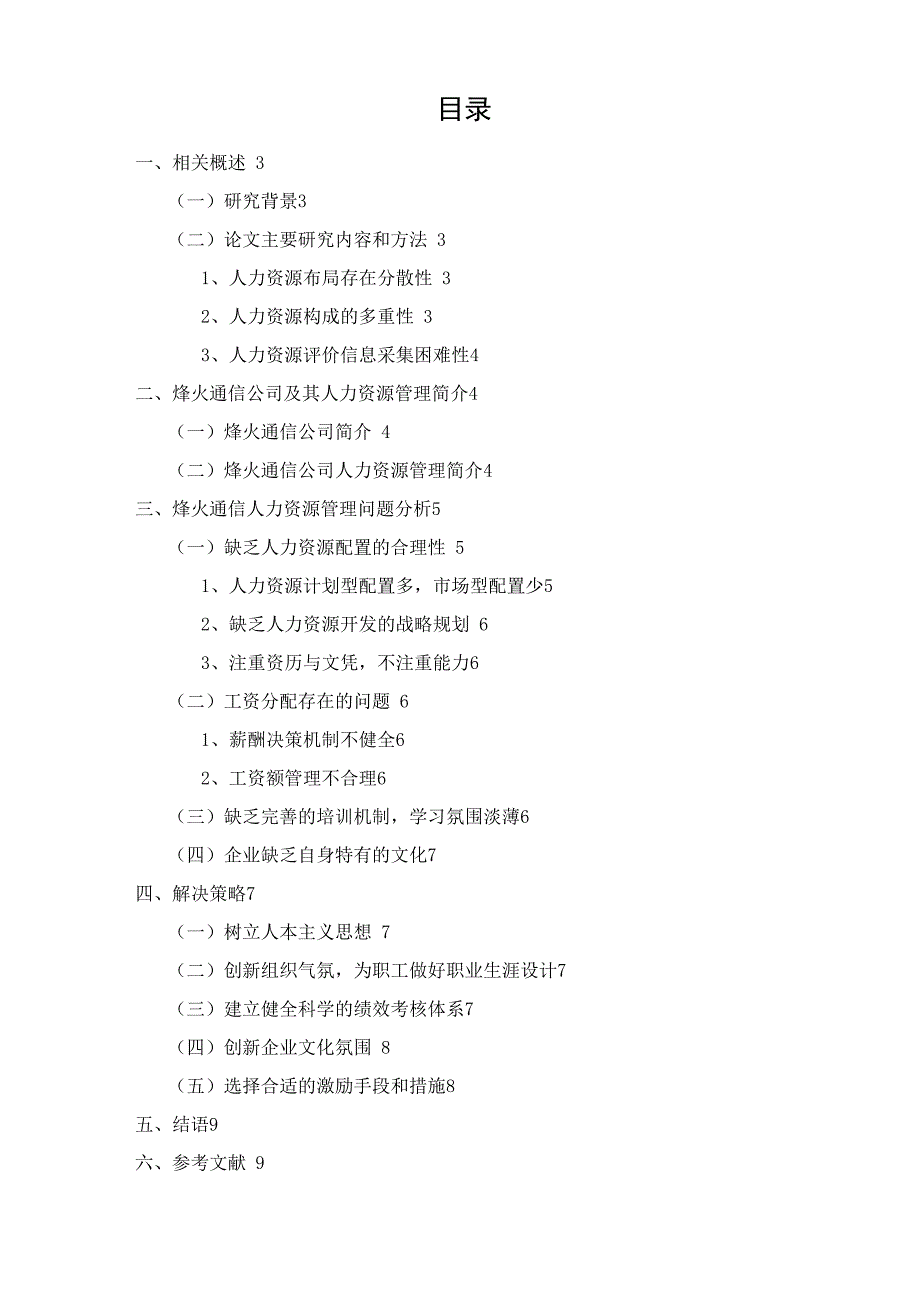 目录

一、相关概述 3

（一）研究背景3

（二）论文主要研究内容和方法 3

1、人力资源布局存在分散性 3

2、人力资源构成的多重性 3

3、人力资源评价信息采集困难性4

二、烽火通信公司及其人力资源管理简介4

（一）烽火通信公司简介 4

（二）烽火通信公司人力资源管理简介4

三、烽火通信人力资源管理问题分析5

（一）缺乏人力资源配置的合理性 5

1、人力资源计划型配置多，市场型配置少5

2、缺乏人力资源开发的战略规划 6

3、注重资历与文凭，不注重能力6

（二）工资分配存在的问题 6

1、薪酬决策机制不健全6

2、工资额管理不合理6

（三）缺乏完善的培训机制，学习氛围淡薄6

（四）企业缺乏自身特有的文化7

四、解决策略7

（一）树立人本主义思想 7

（二）创新组织气氛，为职工做好职业生涯设计7

（三）建立健全科学的绩效考核体系7

（四）创新企业文化氛围 8

（五）选择合适的激励手段和措施8

五、结语9

六、参考文献 9